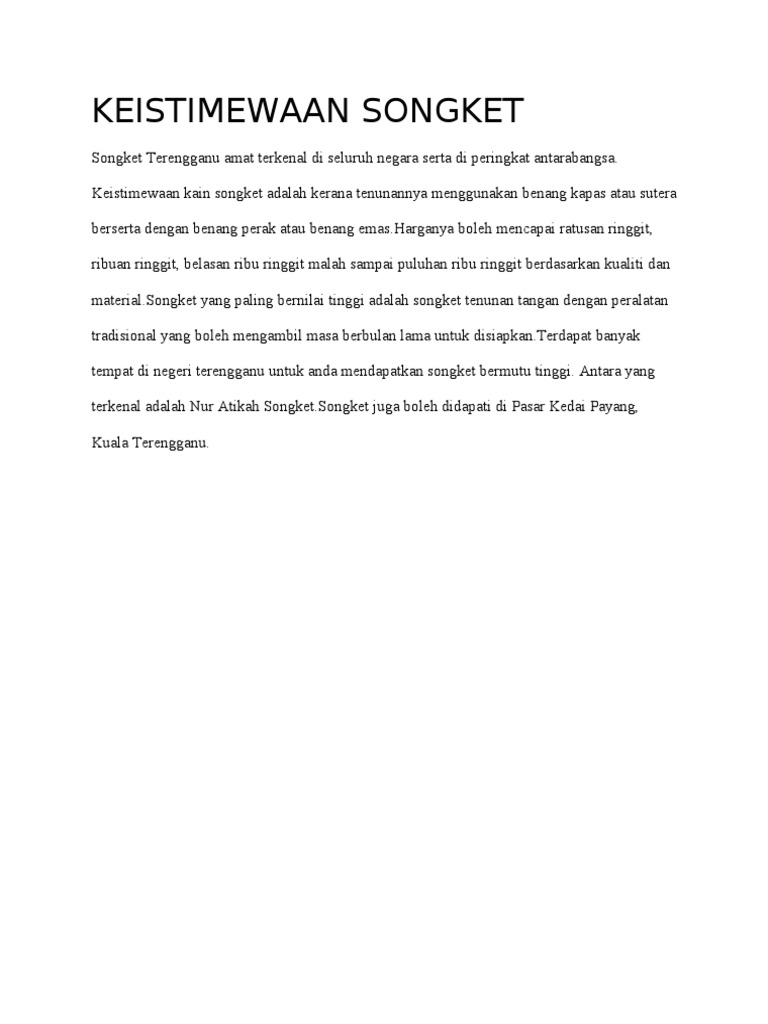 KEISTIMEWAAN SONGKET

Songket Terengganu amat terkenal di seluruh negara serta di peringkat antarabangsa. Keistimewaan kain songket adalah kerana tenunannya menggunakan benang kapas atau sutera berserta dengan benang perak atau benang emas.Harganya boleh mencapai ratusan ringgit, ribuan ringgit, belasan ribu ringgit malah sampai puluhan ribu ringgit berdasarkan kualiti dan material.Songket yang paling bernilai tinggi adalah songket tenunan tangan dengan peralatan tradisional yang boleh mengambil masa berbulan lama untuk disiapkan.Terdapat banyak tempat di negeri terengganu untuk anda mendapatkan songket bermutu tinggi. Antara yang terkenal adalah Nur Atikah Songket.Songket juga boleh didapati di Pasar Kedai Payang, Kuala Terengganu.